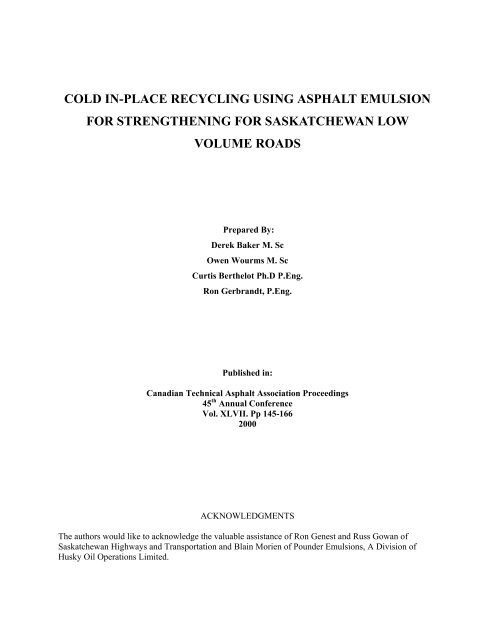 COLD IN-PLACE RECYCLING USING ASPHALT EMULSION FOR STRENGTHENING FOR SASKATCHEWAN LOW VOLUME ROADS

Prepared By:
Derek Baker M. Sc
Owen Wourms M. Sc
Curtis Berthelot Ph.D P.Eng.
Ron Gerbrandt, P.Eng.

Published in:

Canadian Technical Asphalt Association Proceedings
45$^{th}$ Annual Conference
Vol. XLVII. Pp 145-166
2000

ACKNOWLEDGMENTS

The authors would like to acknowledge the valuable assistance of Ron Genest and Russ Gowan of Saskatchewan Highways and Transportation and Blain Morien of Pounder Emulsions, A Division of Husky Oil Operations Limited.